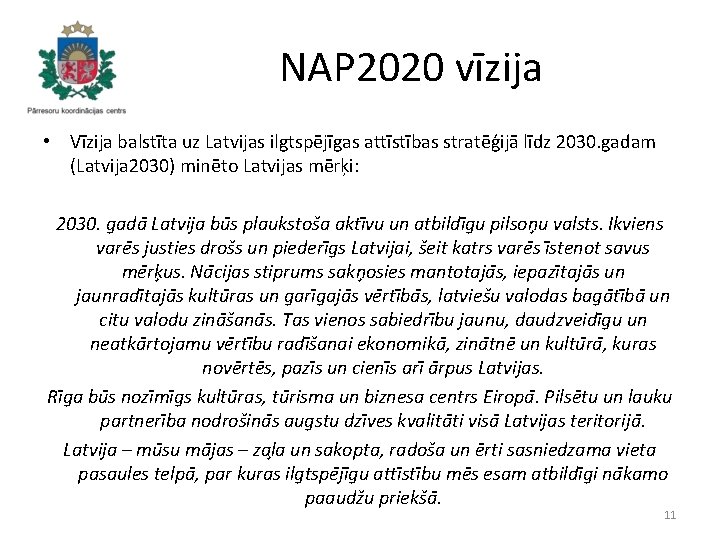 Pārresoru koordinācijas centrs

NAP2020 vīzija

• Vīzija balstīta uz Latvijas ilgtspējīgas attīstības stratēģijā līdz 2030.gadam (Latvija2030) minēto Latvijas mērķi:

2030. gadā Latvija būs plaukstoša aktīvu un atbildīgu pilsoņu valsts. Ikviens varēs justies drošs un piederīgs Latvijai, šeit katrs varēs īstenot savus mērķus. Nācijas stiprums sakņosies mantotajās, iepazītajās un jaunradītajās kultūras un garīgajās vērtībās, latviešu valodas bagātībā un citu valodu zināšanās. Tas vienos sabiedrību jaunu, daudzveidīgu un neatkārtojamu vērtību radīšanai ekonomikā, zinātnē un kultūrā, kuras novērtēs, pazīs un cienīs arī ārpus Latvijas.

Rīga būs nozīmīgs kultūras, tūrisma un biznesa centrs Eiropā. Pilsētu un lauku partnerība nodrošinās augstu dzīves kvalitāti visā Latvijas teritorijā.

Latvija – mūsu mājas – zaļa un sakopta, radoša un ērti sasniedzama vieta pasaules telpā, par kuras ilgtspējīgu attīstību mēs esam atbildīgi nākamo paaudžu priekšā.

11